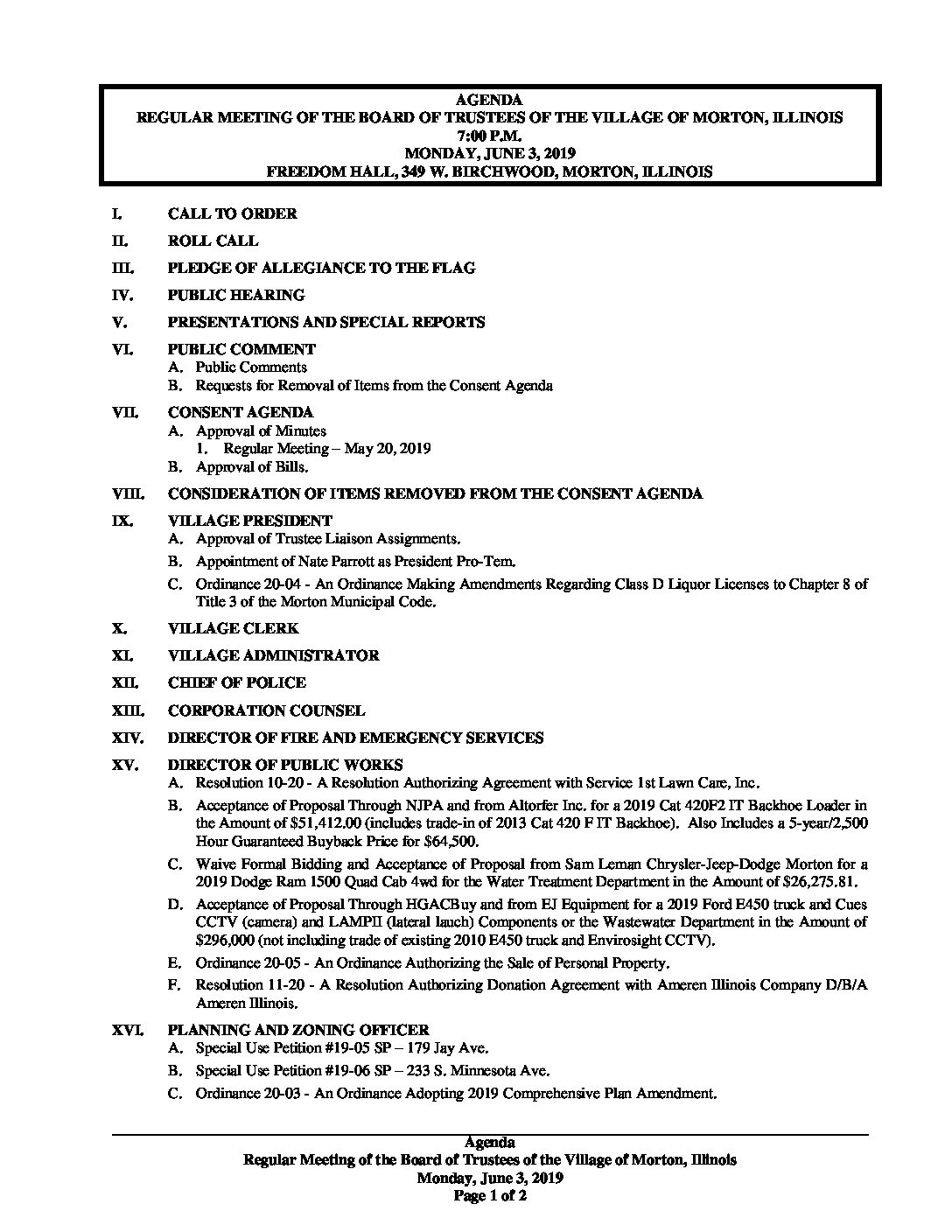 AGENDA
REGULAR MEETING OF THE BOARD OF TRUSTEES OF THE VILLAGE OF MORTON, ILLINOIS
7:00 P.M.
MONDAY, JUNE 3, 2019
FREEDOM HALL, 349 W. BIRCHWOOD, MORTON, ILLINOIS

I. CALL TO ORDER

II. ROLL CALL

III. PLEDGE OF ALLEGIANCE TO THE FLAG

IV. PUBLIC HEARING

V. PRESENTATIONS AND SPECIAL REPORTS

VI. PUBLIC COMMENT
A. Public Comments
B. Requests for Removal of Items from the Consent Agenda

VII. CONSENT AGENDA
A. Approval of Minutes
1. Regular Meeting – May 20, 2019
B. Approval of Bills.

VIII. CONSIDERATION OF ITEMS REMOVED FROM THE CONSENT AGENDA

IX. VILLAGE PRESIDENT
A. Approval of Trustee Liaison Assignments.
B. Appointment of Nate Parrott as President Pro-Tem.
C. Ordinance 20-04 - An Ordinance Making Amendments Regarding Class D Liquor Licenses to Chapter 8 of Title 3 of the Morton Municipal Code.

X. VILLAGE CLERK

XI. VILLAGE ADMINISTRATOR

XII. CHIEF OF POLICE

XIII. CORPORATION COUNSEL

XIV. DIRECTOR OF FIRE AND EMERGENCY SERVICES

XV. DIRECTOR OF PUBLIC WORKS
A. Resolution 10-20 - A Resolution Authorizing Agreement with Service 1st Lawn Care, Inc.
B. Acceptance of Proposal Through NJPA and from Altorfer Inc. for a 2019 Cat 420F2 IT Backhoe Loader in the Amount of $51,412.00 (includes trade-in of 2013 Cat 420 F IT Backhoe). Also Includes a 5-year/2,500 Hour Guaranteed Buyback Price for $64,500.
C. Waive Formal Bidding and Acceptance of Proposal from Sam Leman Chrysler-Jeep-Dodge Morton for a 2019 Dodge Ram 1500 Quad Cab 4wd for the Water Treatment Department in the Amount of $26,275.81.
D. Acceptance of Proposal Through HGACBuy and from EJ Equipment for a 2019 Ford E450 truck and Cues CCTV (camera) and LAMPII (lateral lauch) Components or the Wastewater Department in the Amount of $296,000 (not including trade of existing 2010 E450 truck and Envirosight CCTV).
E. Ordinance 20-05 - An Ordinance Authorizing the Sale of Personal Property.
F. Resolution 11-20 - A Resolution Authorizing Donation Agreement with Ameren Illinois Company D/B/A Ameren Illinois.

XVI. PLANNING AND ZONING OFFICER
A. Special Use Petition #19-05 SP – 179 Jay Ave.
B. Special Use Petition #19-06 SP – 233 S. Minnesota Ave.
C. Ordinance 20-03 - An Ordinance Adopting 2019 Comprehensive Plan Amendment.

Agenda
Regular Meeting of the Board of Trustees of the Village of Morton, Illinois
Monday, June 3, 2019
Page 1 of 2